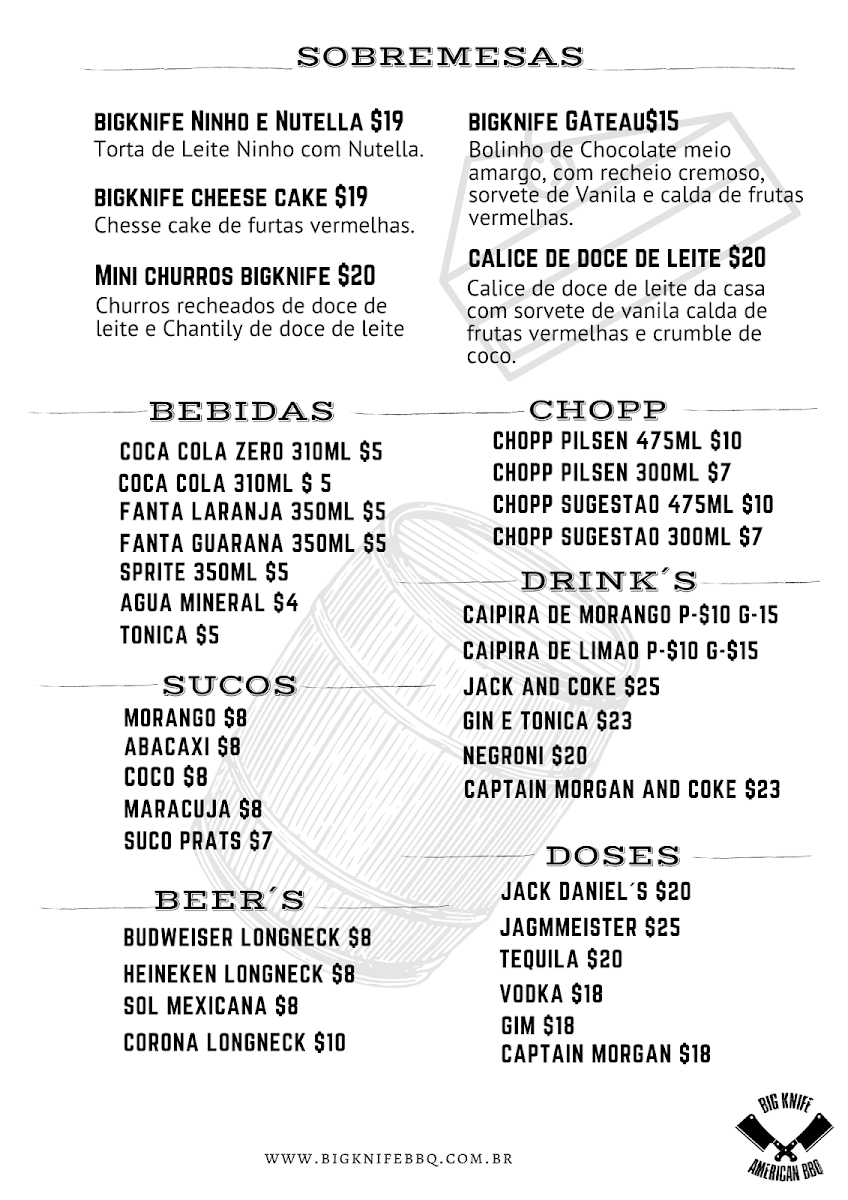 SOBREMESAS

BIGKNIFE NINHO E NUTELLA $19
Torta de Leite Ninho com Nutella.

BIGKNIFE CHEESE CAKE $19
Chesse cake de furtas vermelhas.

MINI CHURROS BIGKNIFE $20
Churros recheados de doce de leite e Chantily de doce de leite

BIGKNIFE GATEAU$15
Bolinho de Chocolate meio amargo, com recheio cremoso, sorvete de Vanila e calda de frutas vermelhas.

CALICE DE DOCE DE LEITE $20
Calice de doce de leite da casa com sorvete de vanila calda de frutas vermelhas e crumble de coco.

BEBIDAS
COCA COLA ZERO 310ML $5
COCA COLA 310ML $ 5
FANTA LARANJA 350ML $5
FANTA GUARANA 350ML $5
SPRITE 350ML $5
AGUA MINERAL $4
TONICA $5

SUCOS
MORANGO $8
ABACAXI $8
COCO $8
MARACUJA $8
SUCO PRATS $7

BEER´S
BUDWEISER LONGNECK $8
HEINEKEN LONGNECK $8
SOL MEXICANA $8
CORONA LONGNECK $10

CHOPP
CHOPP PILSEN 475ML $10
CHOPP PILSEN 300ML $7
CHOPP SUGESTAO 475ML $10
CHOPP SUGESTAO 300ML $7

DRINK´S
CAIPIRA DE MORANGO P-$10 G-15
CAIPIRA DE LIMAO P-$10 G-$15
JACK AND COKE $25
GIN E TONICA $23
NEGRONI $20
CAPTAIN MORGAN AND COKE $23

DOSES
JACK DANIEL´S $20
JAGMMEISTER $25
TEQUILA $20
VODKA $18
GIM $18
CAPTAIN MORGAN $18

WWW.BIGKNIFEBBQ.COM.BR

BIG KNIFE
AMERICAN BBQ